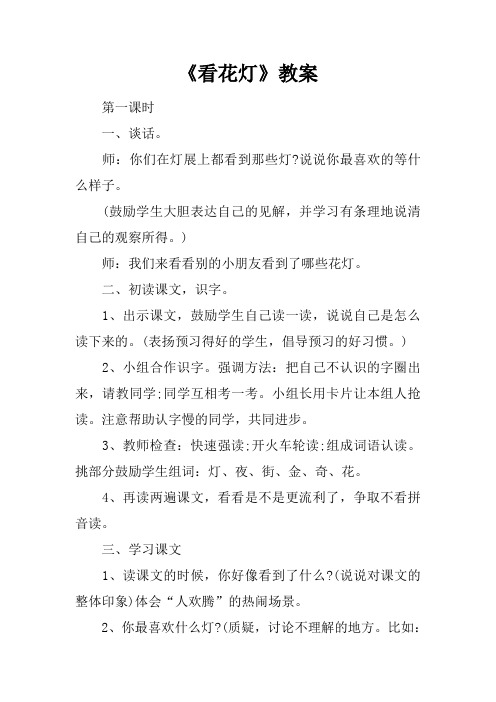 《看花灯》教案

第一课时

一、谈话。

师：你们在灯展上都看到那些灯?说说你最喜欢的等什么样子。

(鼓励学生大胆表达自己的见解，并学习有条理地说清自己的观察所得。)

师：我们来看看别的小朋友看到了哪些花灯。

二、初读课文，识字。

1、出示课文，鼓励学生自己读一读，说说自己是怎么读下来的。(表扬预习得好的学生，倡导预习的好习惯。)

2、小组合作识字。强调方法：把自己不认识的字圈出来，请教同学;同学互相考一考。小组长用卡片让本组人抢读。注意帮助认字慢的同学，共同进步。

3、教师检查：快速强读;开火车轮读;组成词语认读。挑部分鼓励学生组词：灯、夜、街、金、奇、花。

4、再读两遍课文，看看是不是更流利了，争取不看拼音读。

三、学习课文

1、读课文的时候，你好像看到了什么?(说说对课文的整体印象)体会“人欢腾”的热闹场景。

2、你最喜欢什么灯?(质疑，讨论不理解的地方。比如：